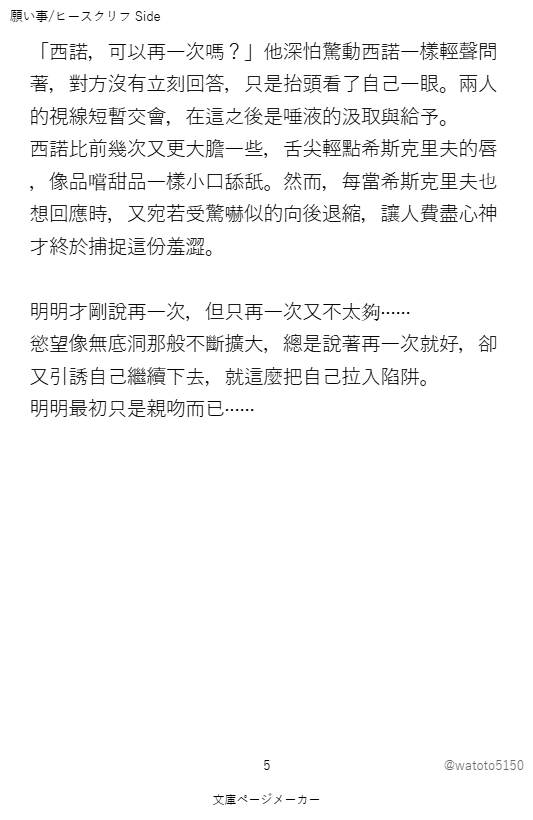 願い事/ヒースクリフ Side

「西諾，可以再一次嗎？」他深怕驚動西諾一樣輕聲問著，對方沒有立刻回答，只是抬頭看了自己一眼。兩人的視線短暫交會，在這之後是唾液的汲取與給予。
西諾比前幾次又更大膽一些，舌尖輕點希斯克里夫的唇，像品嚐甜品一樣小口舔舐。然而，每當希斯克里夫也想回應時，又宛若受驚嚇似的向後退縮，讓人費盡心神才終於捕捉這份羞澀。

明明才剛說再一次，但只再一次又不太夠……
慾望像無底洞那般不斷擴大，總是說著再一次就好，卻又引誘自己繼續下去，就這麼把自己拉入陷阱。
明明最初只是親吻而已……

5

@watoto5150

文庫ページメーカー